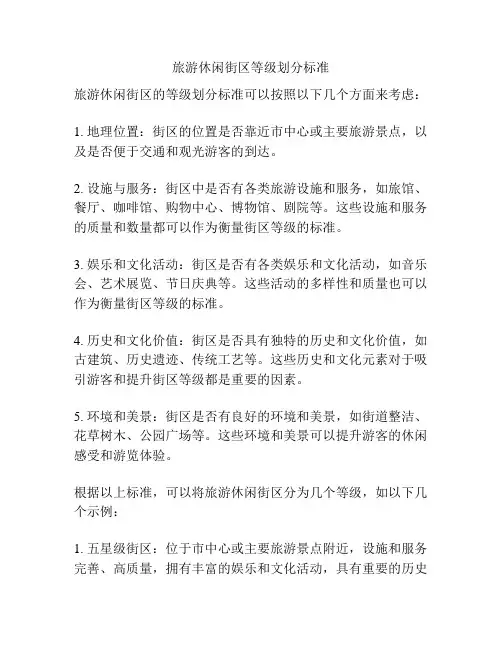 旅游休闲街区等级划分标准

旅游休闲街区的等级划分标准可以按照以下几个方面来考虑：

1. 地理位置：街区的位置是否靠近市中心或主要旅游景点，以及是否便于交通和观光游客的到达。

2. 设施与服务：街区中是否有各类旅游设施和服务，如旅馆、餐厅、咖啡馆、购物中心、博物馆、剧院等。这些设施和服务的质量和数量都可以作为衡量街区等级的标准。

3. 娱乐和文化活动：街区是否有各类娱乐和文化活动，如音乐会、艺术展览、节日庆典等。这些活动的多样性和质量也可以作为衡量街区等级的标准。

4. 历史和文化价值：街区是否具有独特的历史和文化价值，如古建筑、历史遗迹、传统工艺等。这些历史和文化元素对于吸引游客和提升街区等级都是重要的因素。

5. 环境和美景：街区是否有良好的环境和美景，如街道整洁、花草树木、公园广场等。这些环境和美景可以提升游客的休闲感受和游览体验。

根据以上标准，可以将旅游休闲街区分为几个等级，如以下几个示例：

1. 五星级街区：位于市中心或主要旅游景点附近，设施和服务完善、高质量，拥有丰富的娱乐和文化活动，具有重要的历史